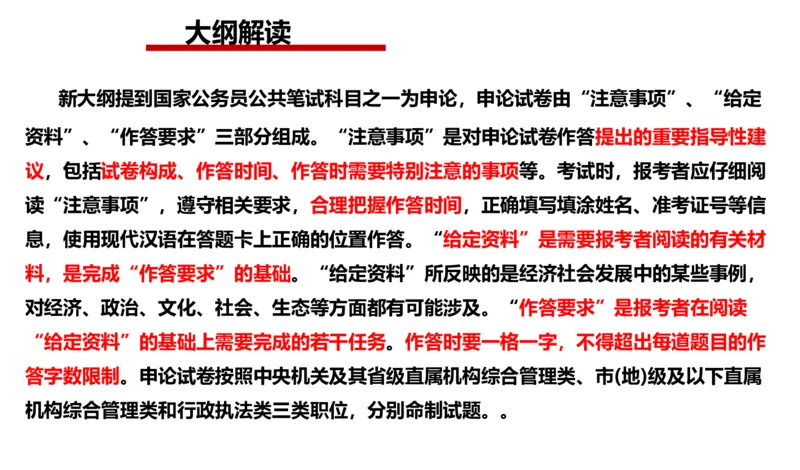 大纲解读

新大纲提到国家公务员公共笔试科目之一为申论，申论试卷由“注意事项”、“给定资料”、“作答要求”三部分组成。“注意事项”是对申论试卷作答提出的重要指导性建议，包括试卷构成、作答时间、作答时需要特别注意的事项等。考试时，报考者应仔细阅读“注意事项”，遵守相关要求，合理把握作答时间，正确填写填涂姓名、准考证号等信息，使用现代汉语在答题卡上正确的位置作答。“给定资料”是需要报考者阅读的有关材料，是完成“作答要求”的基础。“给定资料”所反映的是经济社会发展中的某些事例，对经济、政治、文化、社会、生态等方面都有可能涉及。“作答要求”是报考者在阅读“给定资料”的基础上需要完成的若干任务。作答时要一格一字，不得超出每道题目的作答字数限制。申论试卷按照中央机关及其省级直属机构综合管理类、市(地)级及以下直属机构综合管理类和行政执法类三类职位，分别命制试题。。